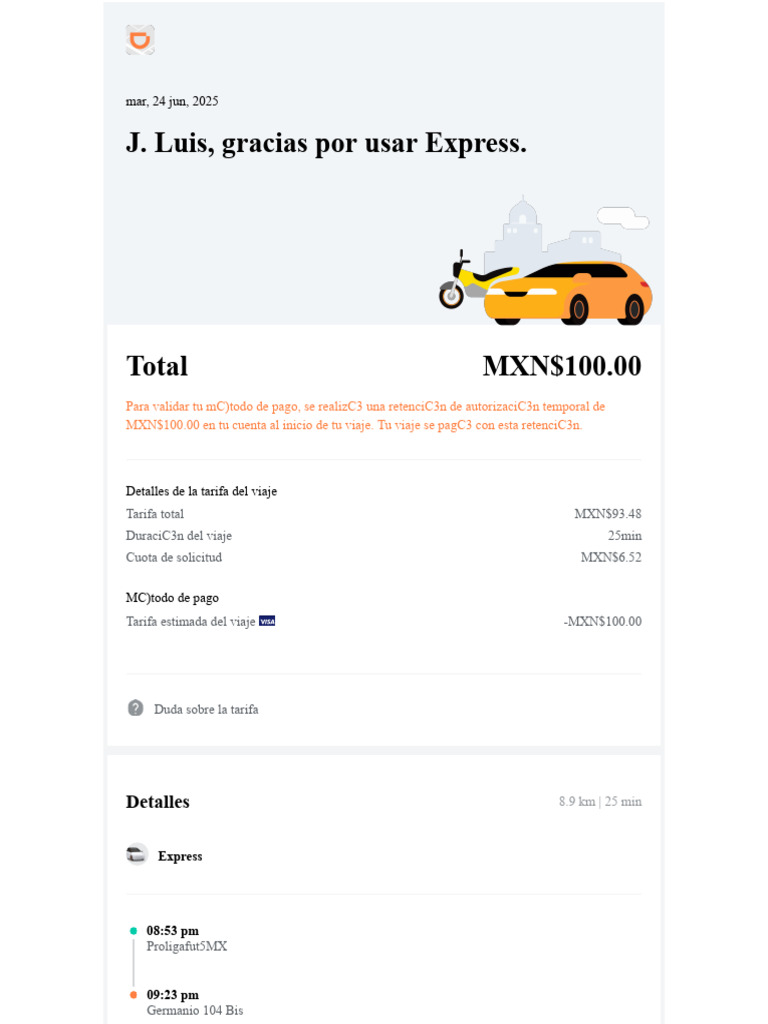 mar, 24 jun, 2025

J. Luis, gracias por usar Express.

Total MXN$100.00

Para validar tu mC)todo de pago, se realizC3 una retenciC3n de autorizaciC3n temporal de MXN$100.00 en tu cuenta al inicio de tu viaje. Tu viaje se pagC3 con esta retenciC3n.

Detalles de la tarifa del viaje

Tarifa total MXN$93.48

DuraciC3n del viaje 25min

Cuota de solicitud MXN$6.52

MC)todo de pago

Tarifa estimada del viaje VISA -MXN$100.00

Duda sobre la tarifa

Detalles 8.9 km | 25 min

Express

08:53 pm
Proligafut5MX

09:23 pm
Germanio 104 Bis